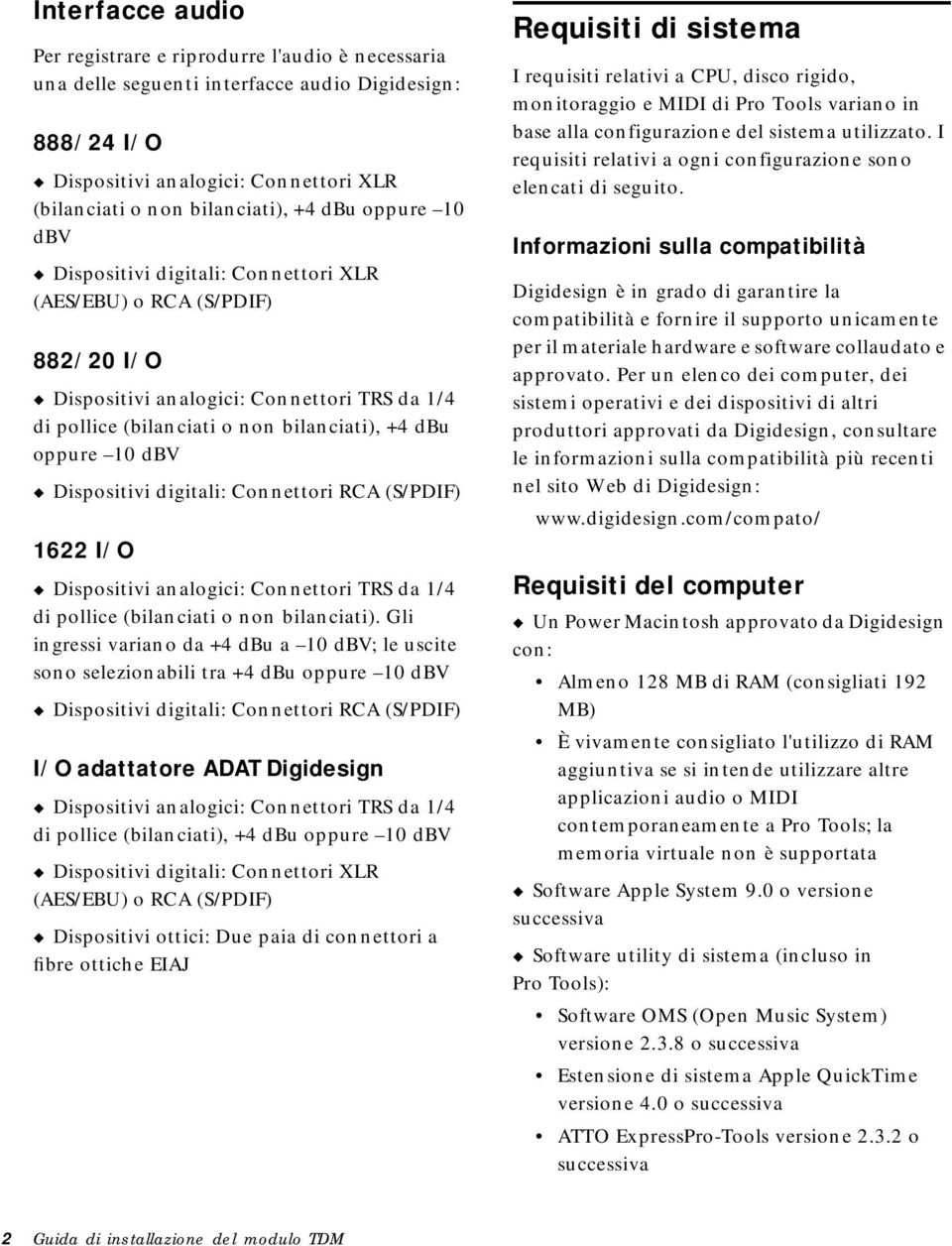 Interfacce audio

Per registrare e riprodurre l'audio è necessaria una delle seguenti interfacce audio Digidesign:

888/24 I/O

◆ Dispositivi analogici: Connettori XLR (bilanciati o non bilanciati), +4 dBu oppure –10 dBV

◆ Dispositivi digitali: Connettori XLR (AES/EBU) o RCA (S/PDIF)

882/20 I/O

◆ Dispositivi analogici: Connettori TRS da 1/4 di pollice (bilanciati o non bilanciati), +4 dBu oppure –10 dBV

◆ Dispositivi digitali: Connettori RCA (S/PDIF)

1622 I/O

◆ Dispositivi analogici: Connettori TRS da 1/4 di pollice (bilanciati o non bilanciati). Gli ingressi variano da +4 dBu a –10 dBV; le uscite sono selezionabili tra +4 dBu oppure –10 dBV

◆ Dispositivi digitali: Connettori RCA (S/PDIF)

I/O adattatore ADAT Digidesign

◆ Dispositivi analogici: Connettori TRS da 1/4 di pollice (bilanciati), +4 dBu oppure –10 dBV

◆ Dispositivi digitali: Connettori XLR (AES/EBU) o RCA (S/PDIF)

◆ Dispositivi ottici: Due paia di connettori a fibre ottiche EIAJ

Requisiti di sistema

I requisiti relativi a CPU, disco rigido, monitoraggio e MIDI di Pro Tools variano in base alla configurazione del sistema utilizzato. I requisiti relativi a ogni configurazione sono elencati di seguito.

Informazioni sulla compatibilità

Digidesign è in grado di garantire la compatibilità e fornire il supporto unicamente per il materiale hardware e software collaudato e approvato. Per un elenco dei computer, dei sistemi operativi e dei dispositivi di altri produttori approvati da Digidesign, consultare le informazioni sulla compatibilità più recenti nel sito Web di Digidesign:

www.digidesign.com/compato/

Requisiti del computer

◆ Un Power Macintosh approvato da Digidesign con:

• Almeno 128 MB di RAM (consigliati 192 MB)

• È vivamente consigliato l'utilizzo di RAM aggiuntiva se si intende utilizzare altre applicazioni audio o MIDI contemporaneamente a Pro Tools; la memoria virtuale non è supportata

◆ Software Apple System 9.0 o versione successiva

◆ Software utility di sistema (incluso in Pro Tools):

• Software OMS (Open Music System) versione 2.3.8 o successiva

• Estensione di sistema Apple QuickTime versione 4.0 o successiva

• ATTO ExpressPro-Tools versione 2.3.2 o successiva

2 Guida di installazione del modulo TDM